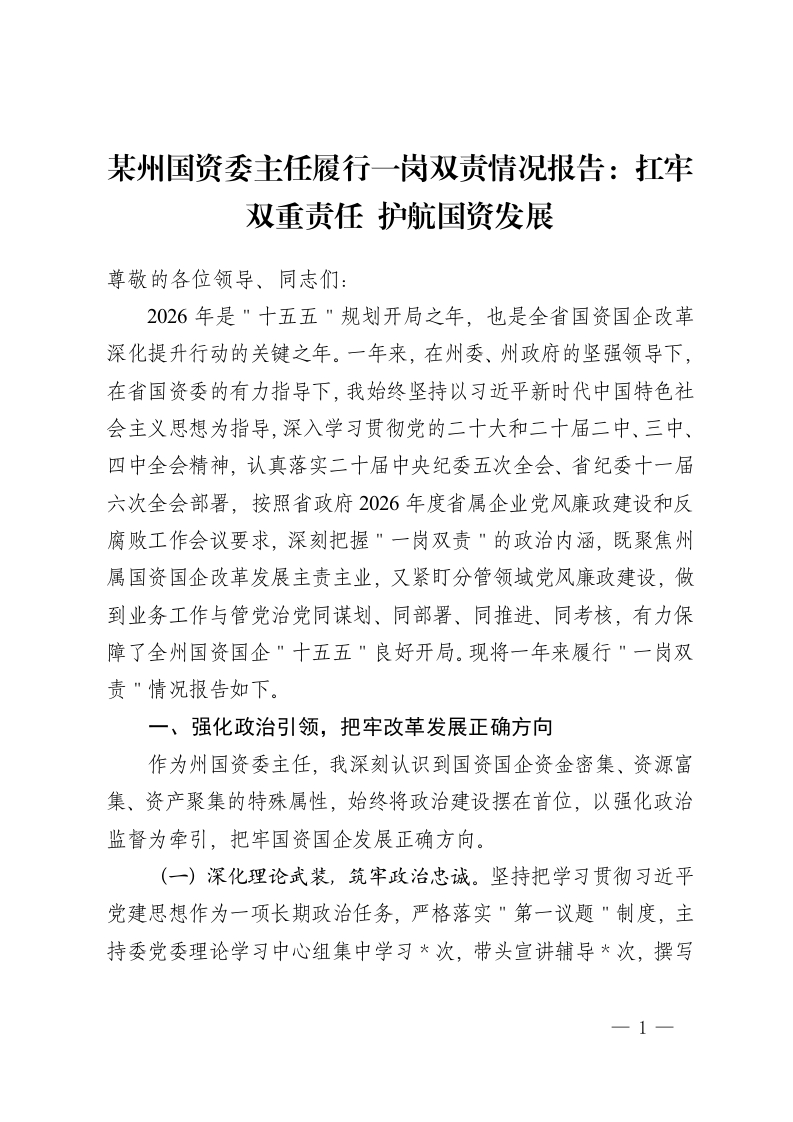 某州国资委主任履行一岗双责情况报告：扛牢双重责任 护航国资发展

尊敬的各位领导、同志们：

2026年是“十五五”规划开局之年，也是全省国资国企改革深化提升行动的关键之年。一年来，在州委、州政府的坚强领导下，在省国资委的有力指导下，我始终坚持以习近平新时代中国特色社会主义思想为指导，深入学习贯彻党的二十大和二十届二中、三中、四中全会精神，认真落实二十届中央纪委五次全会、省纪委十一届六次全会部署，按照省政府2026年度省属企业党风廉政建设和反腐败工作会议要求，深刻把握“一岗双责”的政治内涵，既聚焦州属国资国企改革发展主责主业，又紧盯分管领域党风廉政建设，做到业务工作与管党治党同谋划、同部署、同推进、同考核，有力保障了全州国资国企“十五五”良好开局。现将一年来履行“一岗双责”情况报告如下。

一、强化政治引领，把牢改革发展正确方向

作为州国资委主任，我深刻认识到国资国企资金密集、资源富集、资产聚集的特殊属性，始终将政治建设摆在首位，以强化政治监督为牵引，把牢国资国企发展正确方向。

（一）深化理论武装，筑牢政治忠诚。坚持把学习贯彻习近平党建思想作为一项长期政治任务，严格落实“第一议题”制度，主持委党委理论学习中心组集中学习*次，带头宣讲辅导*次，撰写

— 1 —